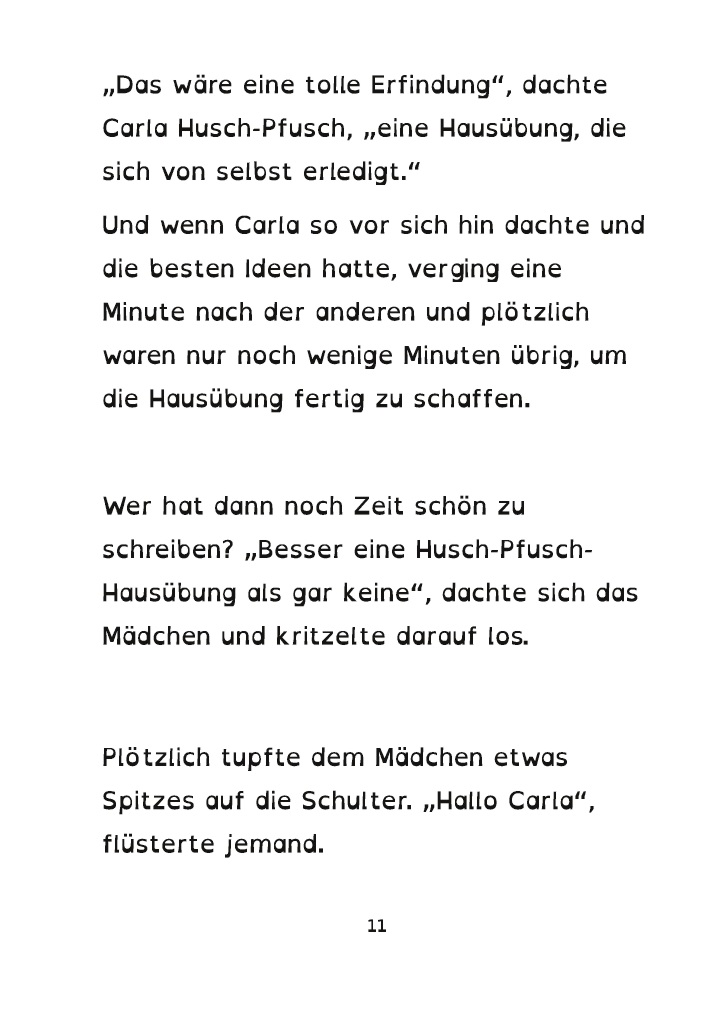 „Das wäre eine tolle Erfindung“, dachte Carla Husch-Pfusch, „eine Hausübung, die sich von selbst erledigt.“

Und wenn Carla so vor sich hin dachte und die besten Ideen hatte, verging eine Minute nach der anderen und plötzlich waren nur noch wenige Minuten übrig, um die Hausübung fertig zu schaffen.

Wer hat dann noch Zeit schön zu schreiben? „Besser eine Husch-Pfusch-Hausübung als gar keine“, dachte sich das Mädchen und kritzelte darauf los.

Plötzlich tupfte dem Mädchen etwas Spitzes auf die Schulter. „Hallo Carla“, flüsterte jemand.

11